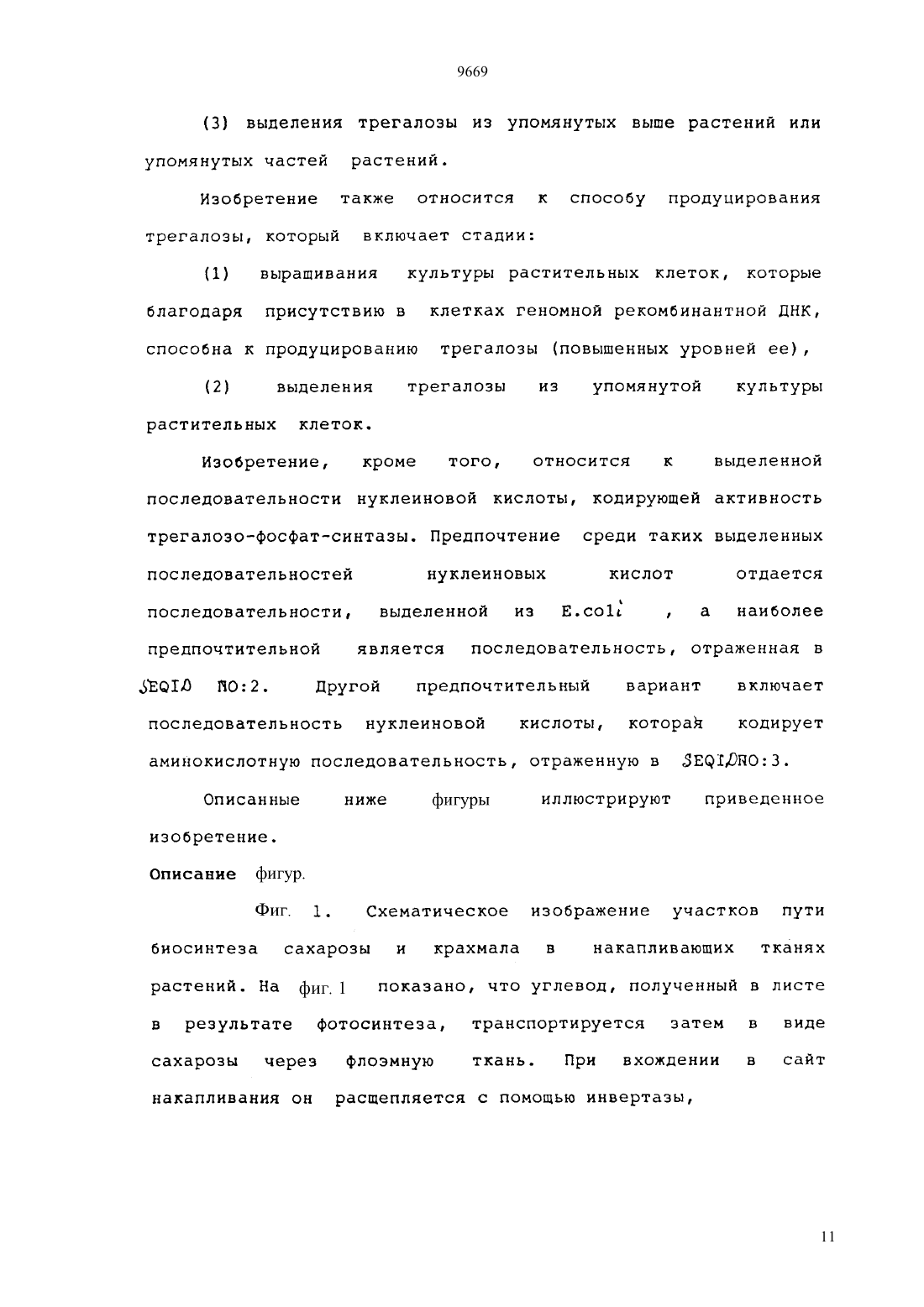 9669

(3) выделения трегалозы из упомянутых выше растений или упомянутых частей растений.

Изобретение также относится к способу продуцирования трегалозы, который включает стадии:

(1) выращивания культуры растительных клеток, которые благодаря присутствию в клетках геномной рекомбинантной ДНК, способна к продуцированию трегалозы (повышенных уровней ее),

(2) выделения трегалозы из упомянутой культуры растительных клеток.

Изобретение, кроме того, относится к выделенной последовательности нуклеиновой кислоты, кодирующей активность трегалозо-фосфат-синтазы. Предпочтение среди таких выделенных последовательностей нуклеиновых кислот отдается последовательности, выделенной из E.coli , а наиболее предпочтительной является последовательность, отраженная в SEQID NO:2. Другой предпочтительный вариант включает последовательность нуклеиновой кислоты, которая кодирует аминокислотную последовательность, отраженную в SEQIDNO:3.

Описанные ниже фигуры иллюстрируют приведенное изобретение.

Описание фигур.

Фиг. 1. Схематическое изображение участков пути биосинтеза сахарозы и крахмала в накапливающих тканях растений. На фиг. 1 показано, что углевод, полученный в листе в результате фотосинтеза, транспортируется затем в виде сахарозы через флоэмную ткань. При вхождении в сайт накапливания он расщепляется с помощью инвертазы,

11